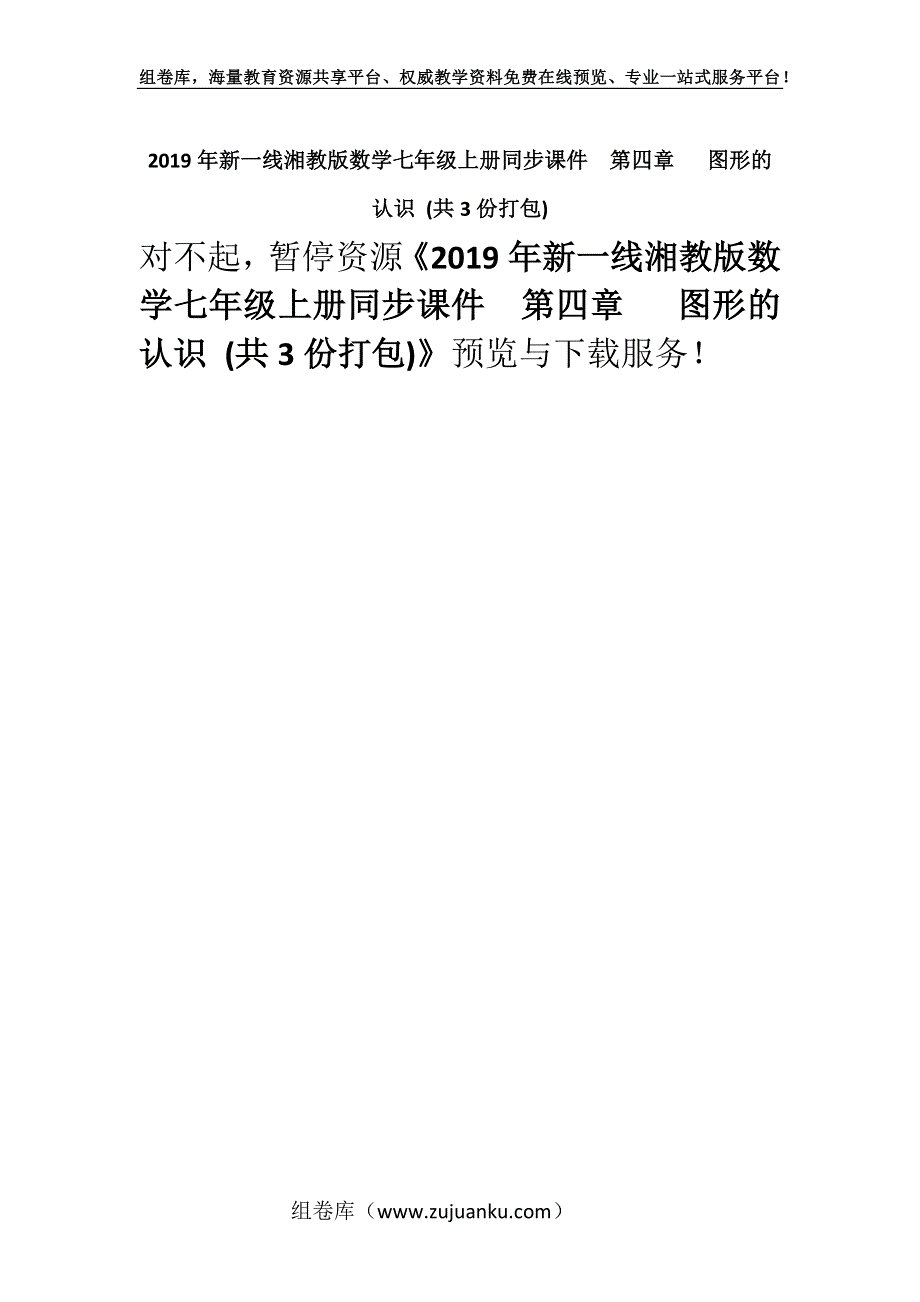 组卷库，海量教育资源共享平台、权威教学资料免费在线预览、专业一站式服务平台！

2019 年新一线湘教版数学七年级上册同步课件　第四章　　图形的认识 (共 3 份打包)

对不起，暂停资源《2019 年新一线湘教版数学七年级上册同步课件　第四章　　图形的认识 (共 3 份打包)》预览与下载服务！

组卷库（www.zujuanku.com）